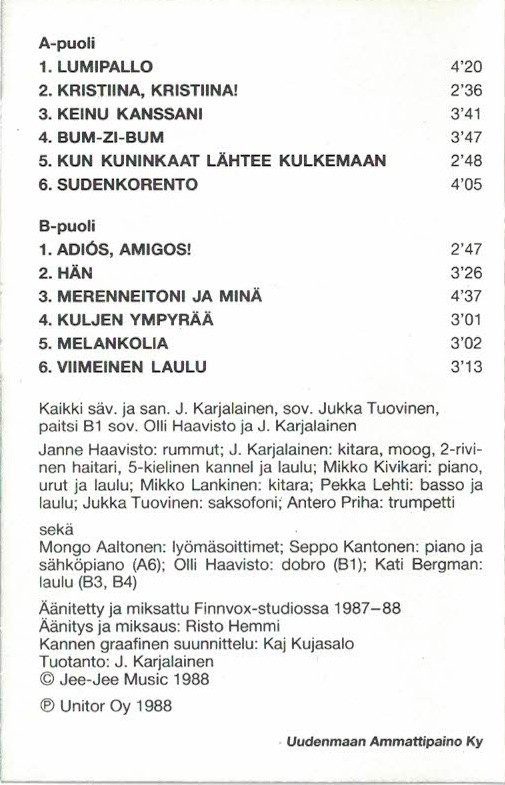 A-puoli
1. LUMIPALLO 4'20
2. KRISTIINA, KRISTIINA! 2'36
3. KEINU KANSSANI 3'41
4. BUM-ZI-BUM 3'47
5. KUN KUNINKAAT LÄHTEE KULKEMAAN 2'48
6. SUDENKORENTO 4'05

B-puoli
1. ADIÓS, AMIGOS! 2'47
2. HÄN 3'26
3. MERENNEITONI JA MINÄ 4'37
4. KULJEN YMPYRÄÄ 3'01
5. MELANKOLIA 3'02
6. VIIMEINEN LAULU 3'13

Kaikki säv. ja san. J. Karjalainen, sov. Jukka Tuovinen, paitsi B1 sov. Olli Haavisto ja J. Karjalainen

Janne Haavisto: rummut; J. Karjalainen: kitara, moog, 2-rivinen haitari, 5-kielinen kannel ja laulu; Mikko Kivikari: piano, urut ja laulu; Mikko Lankinen: kitara; Pekka Lehti: basso ja laulu; Jukka Tuovinen: saksofoni; Antero Priha: trumpetti

sekä
Mongo Aaltonen: lyömäsoittimet; Seppo Kantonen: piano ja sähköpiano (A6); Olli Haavisto: dobro (B1); Kati Bergman: laulu (B3, B4)

Äänitetty ja miksattu Finnvox-studiossa 1987–88
Äänitys ja miksaus: Risto Hemmi
Kannen graafinen suunnittelu: Kaj Kujasalo
Tuotanto: J. Karjalainen
© Jee-Jee Music 1988

℗ Unitor Oy 1988

Uudenmaan Ammattipaino Ky